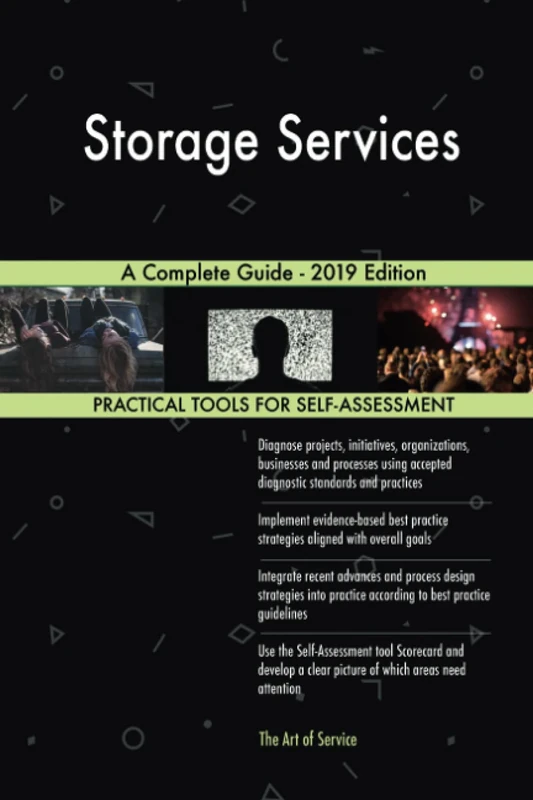 Storage Services

A Complete Guide - 2019 Edition

PRACTICAL TOOLS FOR SELF-ASSESSMENT

Diagnose projects, initiatives, organizations, businesses and processes using accepted diagnostic standards and practices

Implement evidence-based best practice strategies aligned with overall goals

Integrate recent advances and process design strategies into practice according to best practice guidelines

Use the Self-Assessment tool Scorecard and develop a clear picture of which areas need attention

The Art of Service